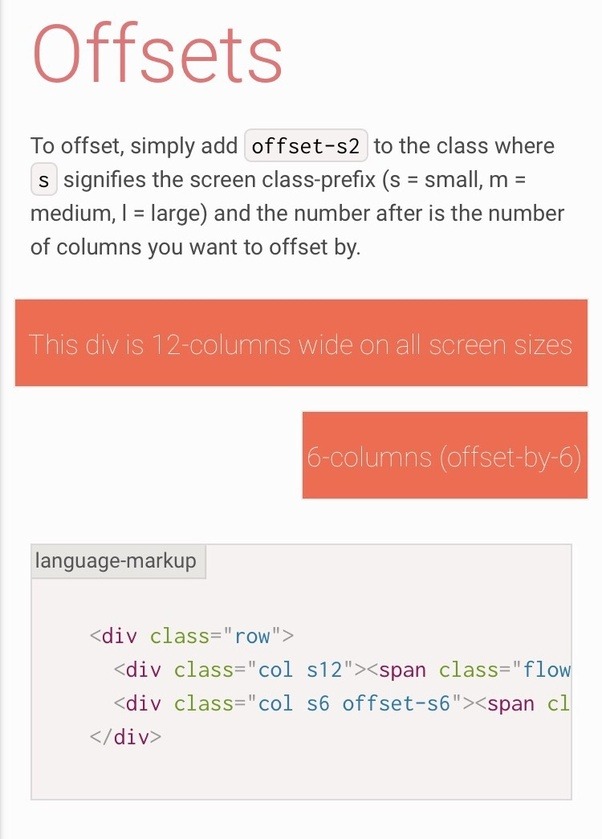 Offsets

To offset, simply add offset-s2 to the class where s signifies the screen class-prefix (s = small, m = medium, l = large) and the number after is the number of columns you want to offset by.

This div is 12-columns wide on all screen sizes

6-columns (offset-by-6)

language-markup

<div class="row">
  <div class="col s12"><span class="flow
  <div class="col s6 offset-s6"><span cl
</div>